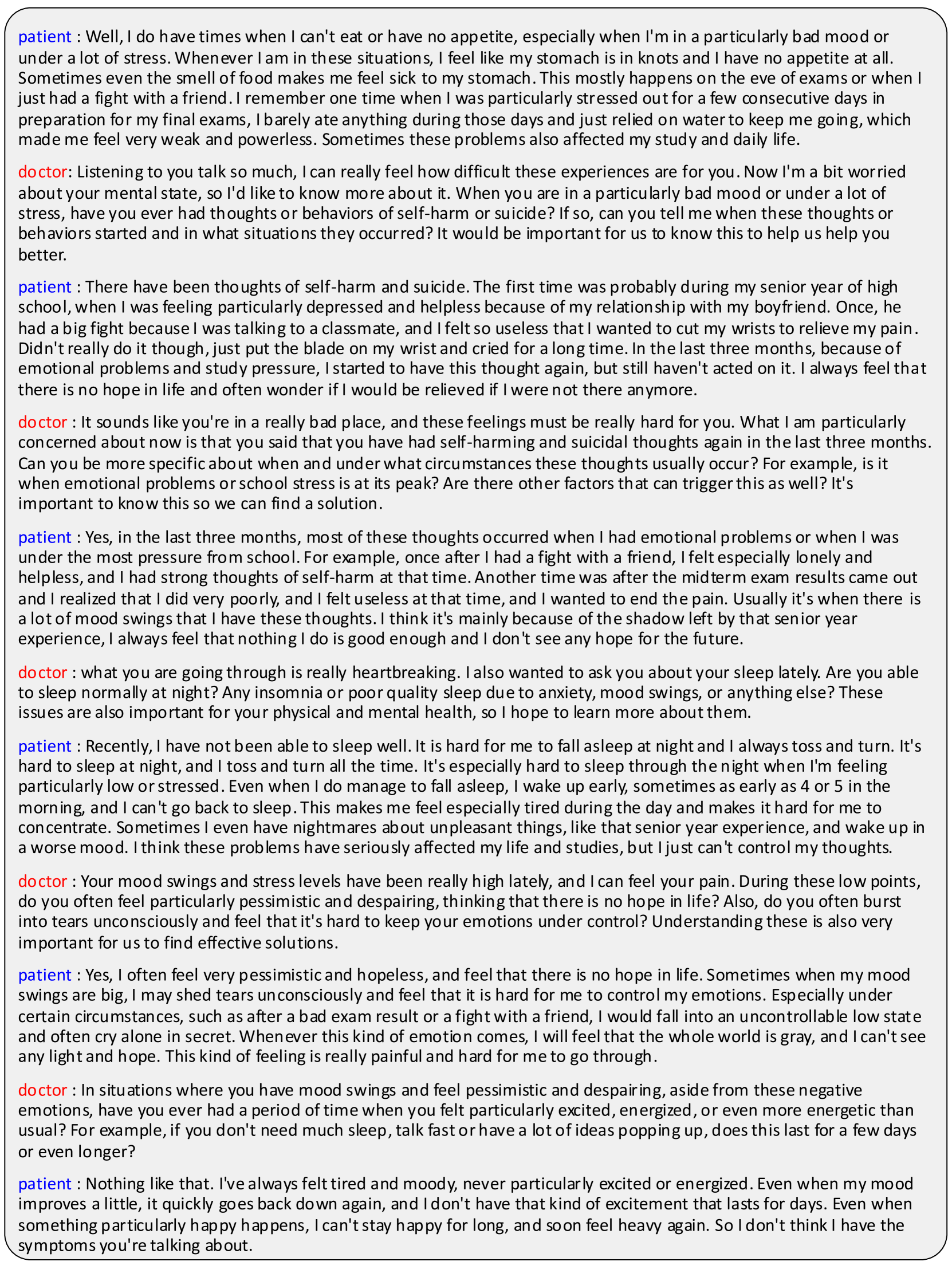 patient : Well, I do have times when I can't eat or have no appetite, especially when I'm in a particularly bad mood or under a lot of stress. Whenever I am in these situations, I feel like my stomach is in knots and I have no appetite at all. Sometimes even the smell of food makes me feel sick to my stomach. This mostly happens on the eve of exams or when I just had a fight with a friend. I remember one time when I was particularly stressed out for a few consecutive days in preparation for my final exams, I barely ate anything during those days and just relied on water to keep me going, which made me feel very weak and powerless. Sometimes these problems also affected my study and daily life.

doctor: Listening to you talk so much, I can really feel how difficult these experiences are for you. Now I'm a bit worried about your mental state, so I'd like to know more about it. When you are in a particularly bad mood or under a lot of stress, have you ever had thoughts or behaviors of self-harm or suicide? If so, can you tell me when these thoughts or behaviors started and in what situations they occurred? It would be important for us to know this to help us help you better.

patient : There have been thoughts of self-harm and suicide. The first time was probably during my senior year of high school, when I was feeling particularly depressed and helpless because of my relationship with my boyfriend. Once, he had a big fight because I was talking to a classmate, and I felt so useless that I wanted to cut my wrists to relieve my pain. Didn't really do it though, just put the blade on my wrist and cried for a long time. In the last three months, because of emotional problems and study pressure, I started to have this thought again, but still haven't acted on it. I always feel that there is no hope in life and often wonder if I would be relieved if I were not there anymore.

doctor : It sounds like you're in a really bad place, and these feelings must be really hard for you. What I am particularly concerned about now is that you said that you have had self-harming and suicidal thoughts again in the last three months. Can you be more specific about when and under what circumstances these thoughts usually occur? For example, is it when emotional problems or school stress is at its peak? Are there other factors that can trigger this as well? It's important to know this so we can find a solution.

patient : Yes, in the last three months, most of these thoughts occurred when I had emotional problems or when I was under the most pressure from school. For example, once after I had a fight with a friend, I felt especially lonely and helpless, and I had strong thoughts of self-harm at that time. Another time was after the midterm exam results came out and I realized that I did very poorly, and I felt useless at that time, and I wanted to end the pain. Usually it's when there is a lot of mood swings that I have these thoughts. I think it's mainly because of the shadow left by that senior year experience, I always feel that nothing I do is good enough and I don't see any hope for the future.

doctor : what you are going through is really heartbreaking. I also wanted to ask you about your sleep lately. Are you able to sleep normally at night? Any insomnia or poor quality sleep due to anxiety, mood swings, or anything else? These issues are also important for your physical and mental health, so I hope to learn more about them.

patient : Recently, I have not been able to sleep well. It is hard for me to fall asleep at night and I always toss and turn. It's hard to sleep at night, and I toss and turn all the time. It's especially hard to sleep through the night when I'm feeling particularly low or stressed. Even when I do manage to fall asleep, I wake up early, sometimes as early as 4 or 5 in the morning, and I can't go back to sleep. This makes me feel especially tired during the day and makes it hard for me to concentrate. Sometimes I even have nightmares about unpleasant things, like that senior year experience, and wake up in a worse mood. I think these problems have seriously affected my life and studies, but I just can't control my thoughts.

doctor : Your mood swings and stress levels have been really high lately, and I can feel your pain. During these low points, do you often feel particularly pessimistic and despairing, thinking that there is no hope in life? Also, do you often burst into tears unconsciously and feel that it's hard to keep your emotions under control? Understanding these is also very important for us to find effective solutions.

patient : Yes, I often feel very pessimistic and hopeless, and feel that there is no hope in life. Sometimes when my mood swings are big, I may shed tears unconsciously and feel that it is hard for me to control my emotions. Especially under certain circumstances, such as after a bad exam result or a fight with a friend, I would fall into an uncontrollable low state and often cry alone in secret. Whenever this kind of emotion comes, I will feel that the whole world is gray, and I can't see any light and hope. This kind of feeling is really painful and hard for me to go through.

doctor : In situations where you have mood swings and feel pessimistic and despairing, aside from these negative emotions, have you ever had a period of time when you felt particularly excited, energized, or even more energetic than usual? For example, if you don't need much sleep, talk fast or have a lot of ideas popping up, does this last for a few days or even longer?

patient : Nothing like that. I've always felt tired and moody, never particularly excited or energized. Even when my mood improves a little, it quickly goes back down again, and I don't have that kind of excitement that lasts for days. Even when something particularly happy happens, I can't stay happy for long, and soon feel heavy again. So I don't think I have the symptoms you're talking about.